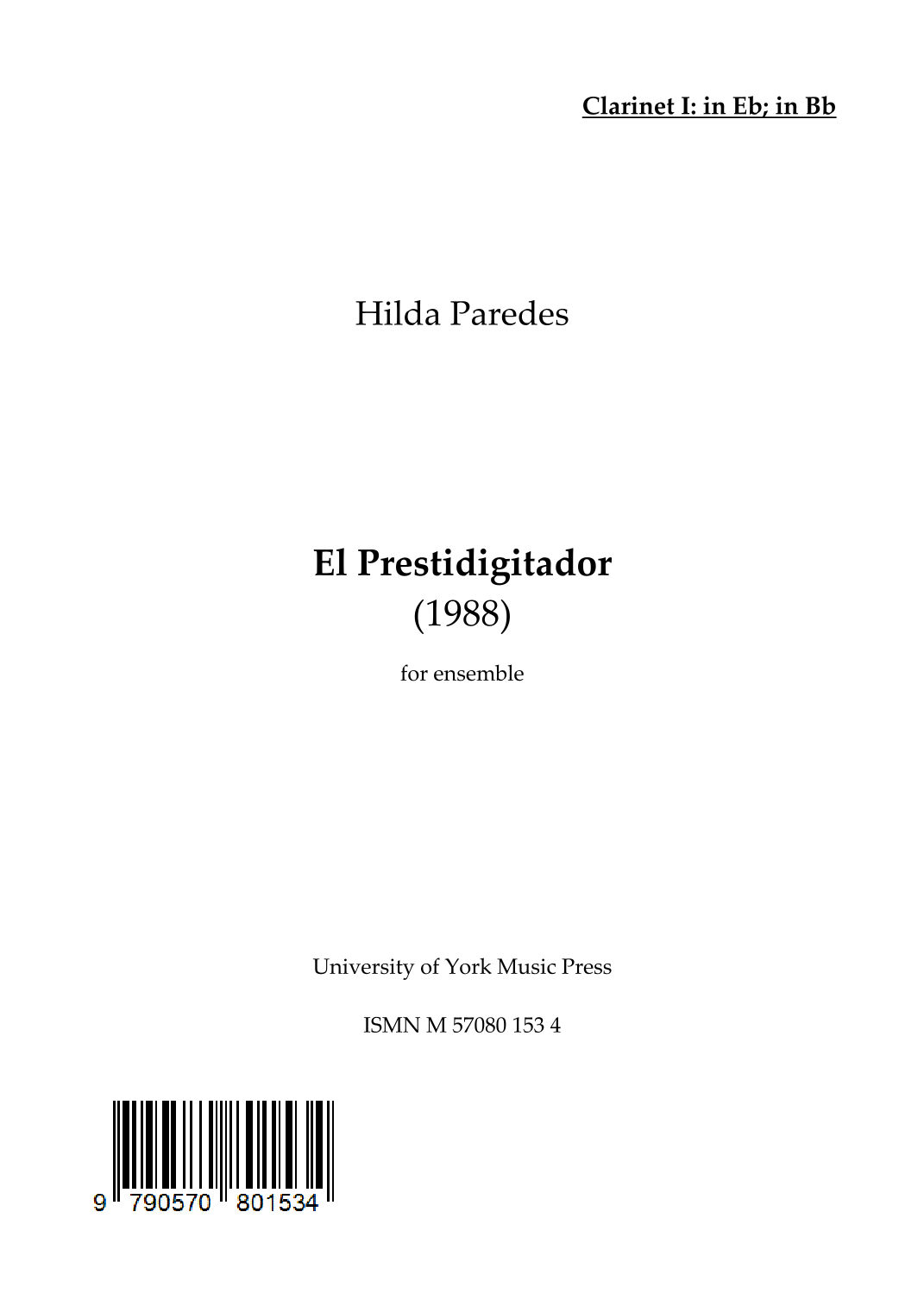 Clarinet I: in Eb; in Bb

Hilda Paredes

El Prestidigitador
(1988)

for ensemble

University of York Music Press

ISMN M 57080 153 4

9 790570 801534